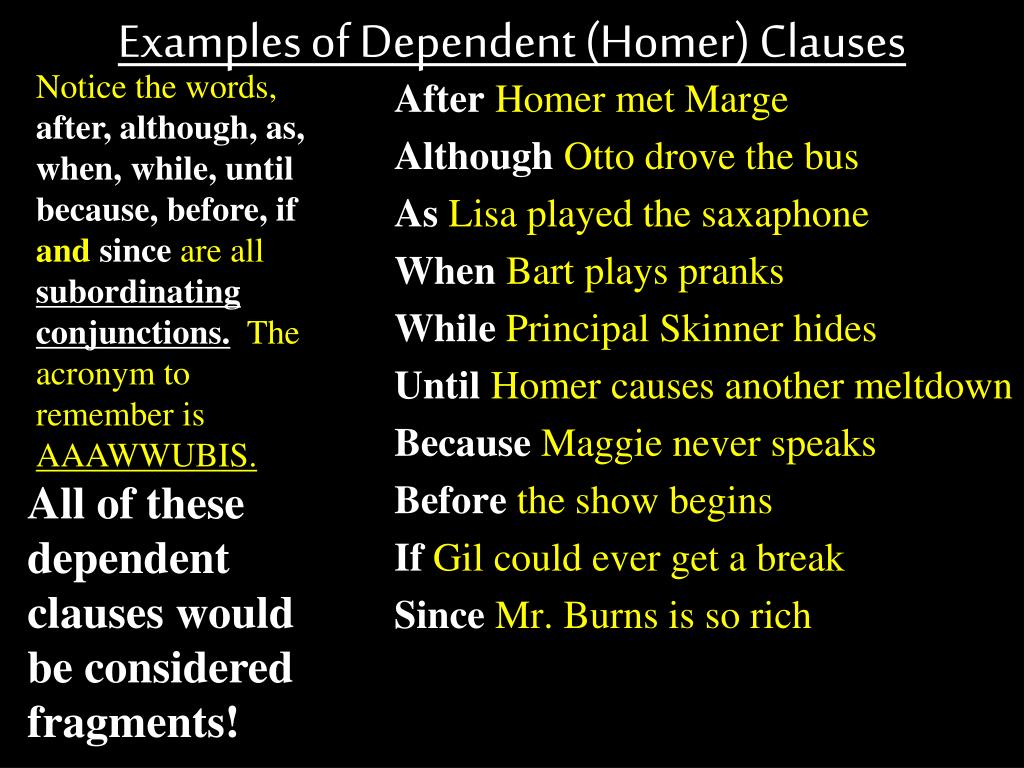 Examples of Dependent (Homer) Clauses

Notice the words, after, although, as, when, while, until because, before, if and since are all subordinating conjunctions. The acronym to remember is AAAWWUBIS.

All of these dependent clauses would be considered fragments!

After Homer met Marge
Although Otto drove the bus
As Lisa played the saxaphone
When Bart plays pranks
While Principal Skinner hides
Until Homer causes another meltdown
Because Maggie never speaks
Before the show begins
If Gil could ever get a break
Since Mr. Burns is so rich